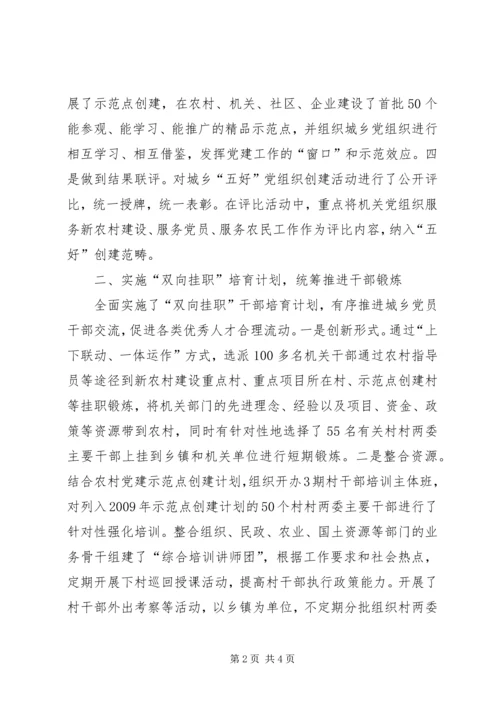 展了示范点创建，在农村、机关、社区、企业建设了首批50个能参观、能学习、能推广的精品示范点，并组织城乡党组织进行相互学习、相互借鉴，发挥党建工作的“窗口”和示范效应。四是做到结果联评。对城乡“五好”党组织创建活动进行了公开评比，统一授牌，统一表彰。在评比活动中，重点将机关党组织服务新农村建设、服务党员、服务农民工作作为评比内容，纳入“五好”创建范畴。

二、实施“双向挂职”培育计划，统筹推进干部锻炼

全面实施了“双向挂职”干部培育计划，有序推进城乡党员干部交流，促进各类优秀人才合理流动。一是创新形式。通过“上下联动、一体运作”方式，选派100多名机关干部通过农村指导员等途径到新农村建设重点村、重点项目所在村、示范点创建村等挂职锻炼，将机关部门的先进理念、经验以及项目、资金、政策等资源带到农村，同时有针对性地选择了55名有关村村两委主要干部上挂到乡镇和机关单位进行短期锻炼。二是整合资源。结合农村党建示范点创建计划，组织开办3期村干部培训主体班，对列入2009年示范点创建计划的50个村村两委主要干部进行了针对性强化培训。整合组织、民政、农业、国土资源等部门的业务骨干组建了“综合培训讲师团”，根据工作要求和社会热点，定期开展下村巡回授课活动，提高村干部执行政策能力。开展了村干部外出考察等活动，以乡镇为单位，不定期分批组织村两委

第2页 共4页